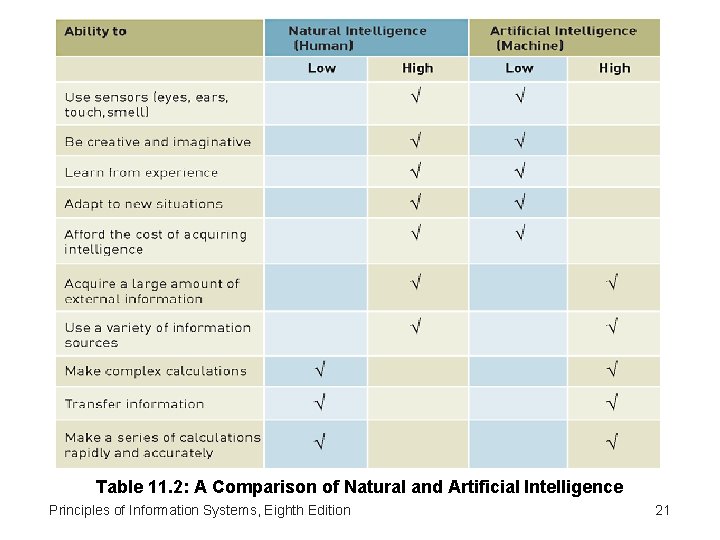 | Ability to | Natural Intelligence (Human) | | Artificial Intelligence (Machine) | |
|---|---|---|---|---|
| | Low | High | Low | High |
| Use sensors (eyes, ears, touch, smell) | | √ | √ | |
| Be creative and imaginative | | √ | √ | |
| Learn from experience | | √ | √ | |
| Adapt to new situations | | √ | √ | |
| Afford the cost of acquiring intelligence | | √ | √ | |
| Acquire a large amount of external information | | √ | | √ |
| Use a variety of information sources | | √ | | √ |
| Make complex calculations | √ | | | √ |
| Transfer information | √ | | | √ |
| Make a series of calculations rapidly and accurately | √ | | | √ |

Table 11.2: A Comparison of Natural and Artificial Intelligence

Principles of Information Systems, Eighth Edition

21